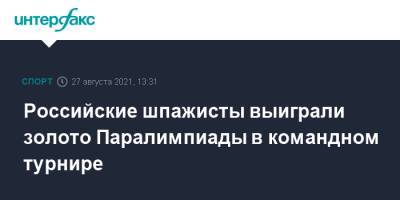 интерфакс

СПОРТ 27 августа 2021, 13:31

Российские шпажисты выиграли золото Паралимпиады в командном турнире